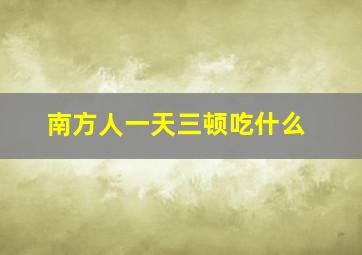 南方人一天三顿吃什么